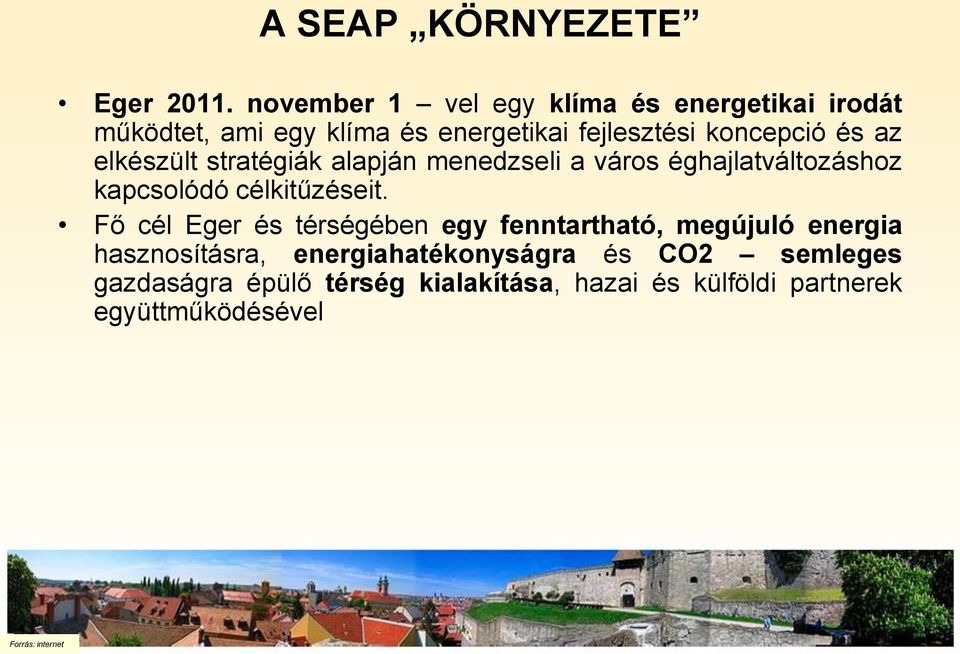 A SEAP „KÖRNYEZETE”

• Eger 2011. november 1 – vel egy klíma és energetikai irodát működtet, ami egy klíma és energetikai fejlesztési koncepció és az elkészült stratégiák alapján menedzseli a város éghajlatváltozáshoz kapcsolódó célkitűzéseit.

• Fő cél Eger és térségében egy fenntartható, megújuló energia hasznosításra, energiahatékonyságra és CO2 – semleges gazdaságra épülő térség kialakítása, hazai és külföldi partnerek együttműködésével

Forrás: internet